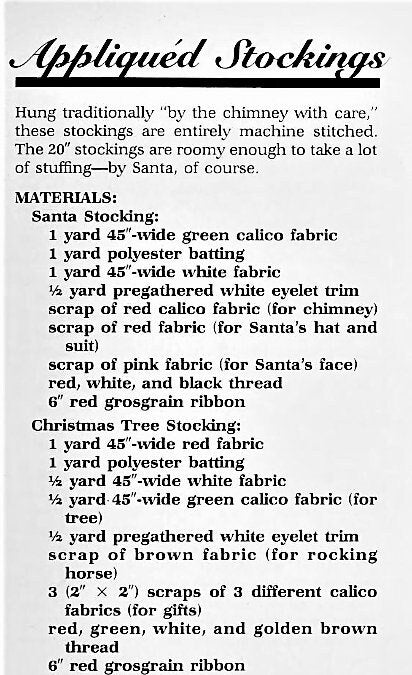 Appliquéd Stockings

Hung traditionally "by the chimney with care," these stockings are entirely machine stitched. The 20″ stockings are roomy enough to take a lot of stuffing—by Santa, of course.

MATERIALS:
Santa Stocking:
1 yard 45″-wide green calico fabric
1 yard polyester batting
1 yard 45″-wide white fabric
½ yard pregathered white eyelet trim
scrap of red calico fabric (for chimney)
scrap of red fabric (for Santa's hat and suit)
scrap of pink fabric (for Santa's face)
red, white, and black thread
6″ red grosgrain ribbon

Christmas Tree Stocking:
1 yard 45″-wide red fabric
1 yard polyester batting
½ yard 45″-wide white fabric
½ yard 45″-wide green calico fabric (for tree)
½ yard pregathered white eyelet trim
scrap of brown fabric (for rocking horse)
3 (2″ × 2″) scraps of 3 different calico fabrics (for gifts)
red, green, white, and golden brown thread
6″ red grosgrain ribbon